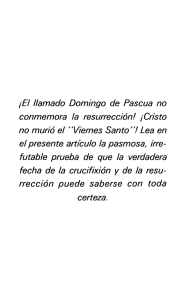 ¡El llamado Domingo de Pascua no conmemora la resurrección! ¡Cristo no murió el ''Viernes Santo''! Lea en el presente artículo la pasmosa, irrefutable prueba de que la verdadera fecha de la crucifixión y de la resurrección puede saberse con toda certeza.